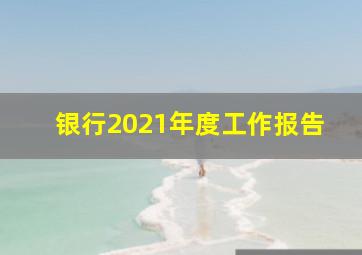 银行2021年度工作报告